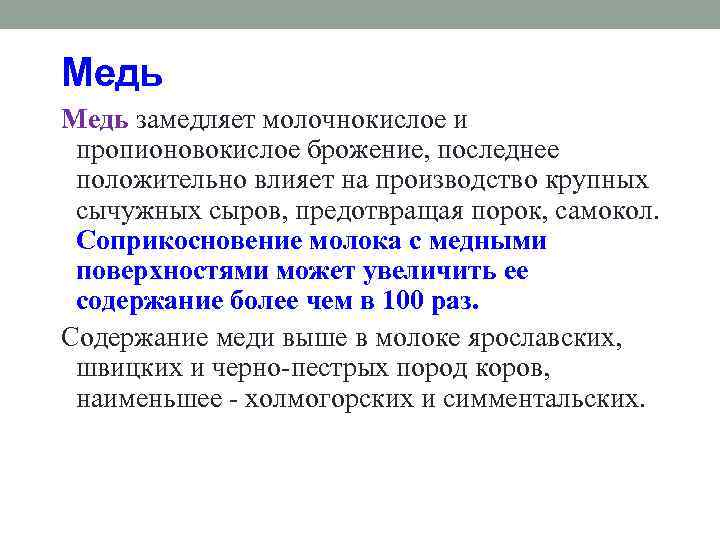 Медь

Медь замедляет молочнокислое и пропионовокислое брожение, последнее положительно влияет на производство крупных сычужных сыров, предотвращая порок, самокол. Соприкосновение молока с медными поверхностями может увеличить ее содержание более чем в 100 раз.

Содержание меди выше в молоке ярославских, швицких и черно-пестрых пород коров, наименьшее - холмогорских и симментальских.